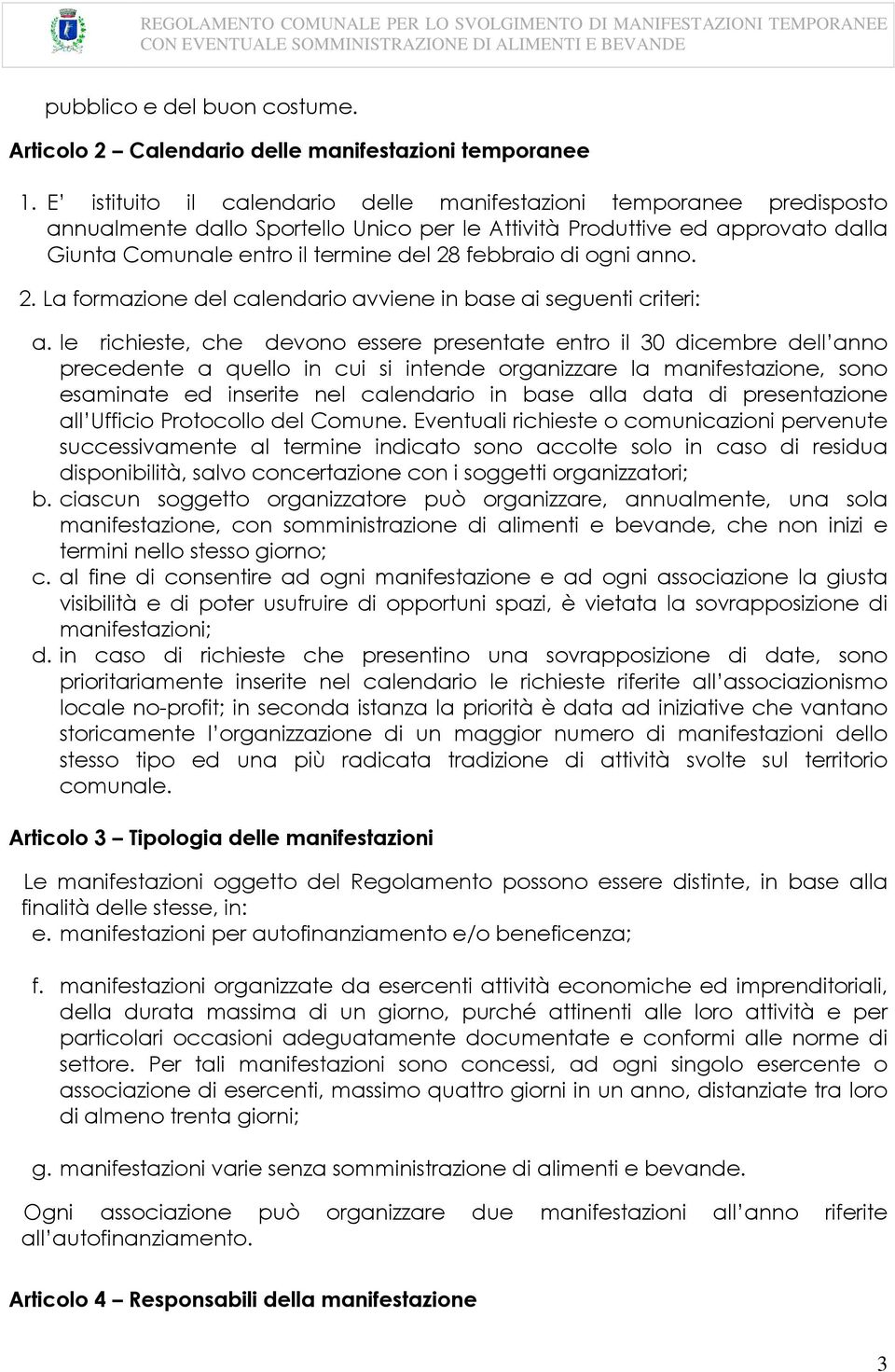 REGOLAMENTO COMUNALE PER LO SVOLGIMENTO DI MANIFESTAZIONI TEMPORANEE CON EVENTUALE SOMMINISTRAZIONE DI ALIMENTI E BEVANDE

pubblico e del buon costume.

Articolo 2 – Calendario delle manifestazioni temporanee

1. E' istituito il calendario delle manifestazioni temporanee predisposto annualmente dallo Sportello Unico per le Attività Produttive ed approvato dalla Giunta Comunale entro il termine del 28 febbraio di ogni anno.

2. La formazione del calendario avviene in base ai seguenti criteri:

a. le richieste, che devono essere presentate entro il 30 dicembre dell'anno precedente a quello in cui si intende organizzare la manifestazione, sono esaminate ed inserite nel calendario in base alla data di presentazione all'Ufficio Protocollo del Comune. Eventuali richieste o comunicazioni pervenute successivamente al termine indicato sono accolte solo in caso di residua disponibilità, salvo concertazione con i soggetti organizzatori;
b. ciascun soggetto organizzatore può organizzare, annualmente, una sola manifestazione, con somministrazione di alimenti e bevande, che non inizi e termini nello stesso giorno;
c. al fine di consentire ad ogni manifestazione e ad ogni associazione la giusta visibilità e di poter usufruire di opportuni spazi, è vietata la sovrapposizione di manifestazioni;
d. in caso di richieste che presentino una sovrapposizione di date, sono prioritariamente inserite nel calendario le richieste riferite all'associazionismo locale no-profit; in seconda istanza la priorità è data ad iniziative che vantano storicamente l'organizzazione di un maggior numero di manifestazioni dello stesso tipo ed una più radicata tradizione di attività svolte sul territorio comunale.

Articolo 3 – Tipologia delle manifestazioni

Le manifestazioni oggetto del Regolamento possono essere distinte, in base alla finalità delle stesse, in:
e. manifestazioni per autofinanziamento e/o beneficenza;

f. manifestazioni organizzate da esercenti attività economiche ed imprenditoriali, della durata massima di un giorno, purché attinenti alle loro attività e per particolari occasioni adeguatamente documentate e conformi alle norme di settore. Per tali manifestazioni sono concessi, ad ogni singolo esercente o associazione di esercenti, massimo quattro giorni in un anno, distanziate tra loro di almeno trenta giorni;

g. manifestazioni varie senza somministrazione di alimenti e bevande.

Ogni associazione può organizzare due manifestazioni all'anno riferite all'autofinanziamento.

Articolo 4 – Responsabili della manifestazione

3